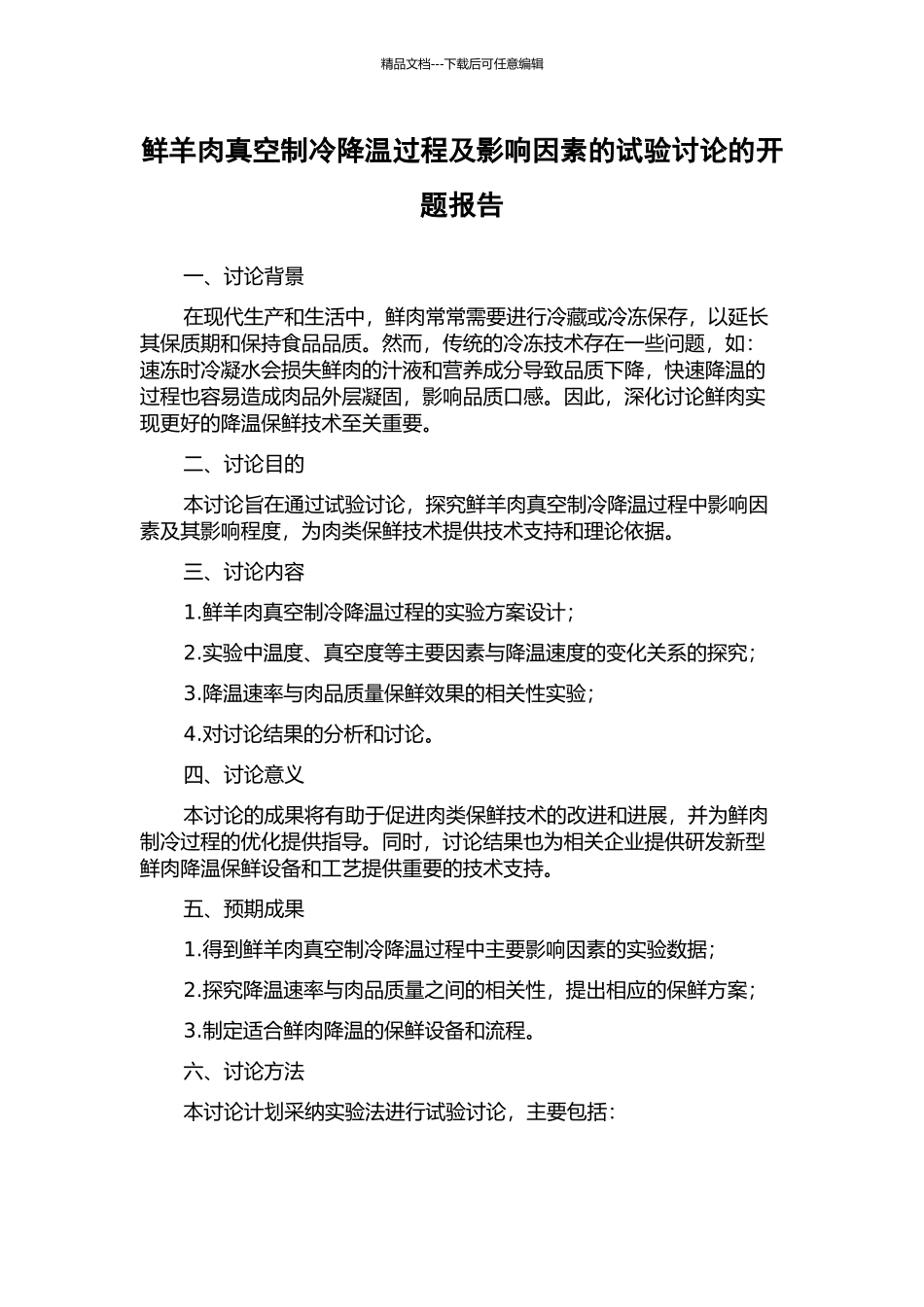 精品文档---下载后可任意编辑

鲜羊肉真空制冷降温过程及影响因素的试验讨论的开题报告

一、讨论背景

在现代生产和生活中，鲜肉常常需要进行冷藏或冷冻保存，以延长其保质期和保持食品品质。然而，传统的冷冻技术存在一些问题，如：速冻时冷凝水会损失鲜肉的汁液和营养成分导致品质下降，快速降温的过程也容易造成肉品外层凝固，影响品质口感。因此，深化讨论鲜肉实现更好的降温保鲜技术至关重要。

二、讨论目的

本讨论旨在通过试验讨论，探究鲜羊肉真空制冷降温过程中影响因素及其影响程度，为肉类保鲜技术提供技术支持和理论依据。

三、讨论内容

1.鲜羊肉真空制冷降温过程的实验方案设计；

2.实验中温度、真空度等主要因素与降温速度的变化关系的探究；

3.降温速率与肉品质量保鲜效果的相关性实验；

4.对讨论结果的分析和讨论。

四、讨论意义

本讨论的成果将有助于促进肉类保鲜技术的改进和进展，并为鲜肉制冷过程的优化提供指导。同时，讨论结果也为相关企业提供研发新型鲜肉降温保鲜设备和工艺提供重要的技术支持。

五、预期成果

1.得到鲜羊肉真空制冷降温过程中主要影响因素的实验数据；

2.探究降温速率与肉品质量之间的相关性，提出相应的保鲜方案；

3.制定适合鲜肉降温的保鲜设备和流程。

六、讨论方法

本讨论计划采纳实验法进行试验讨论，主要包括：